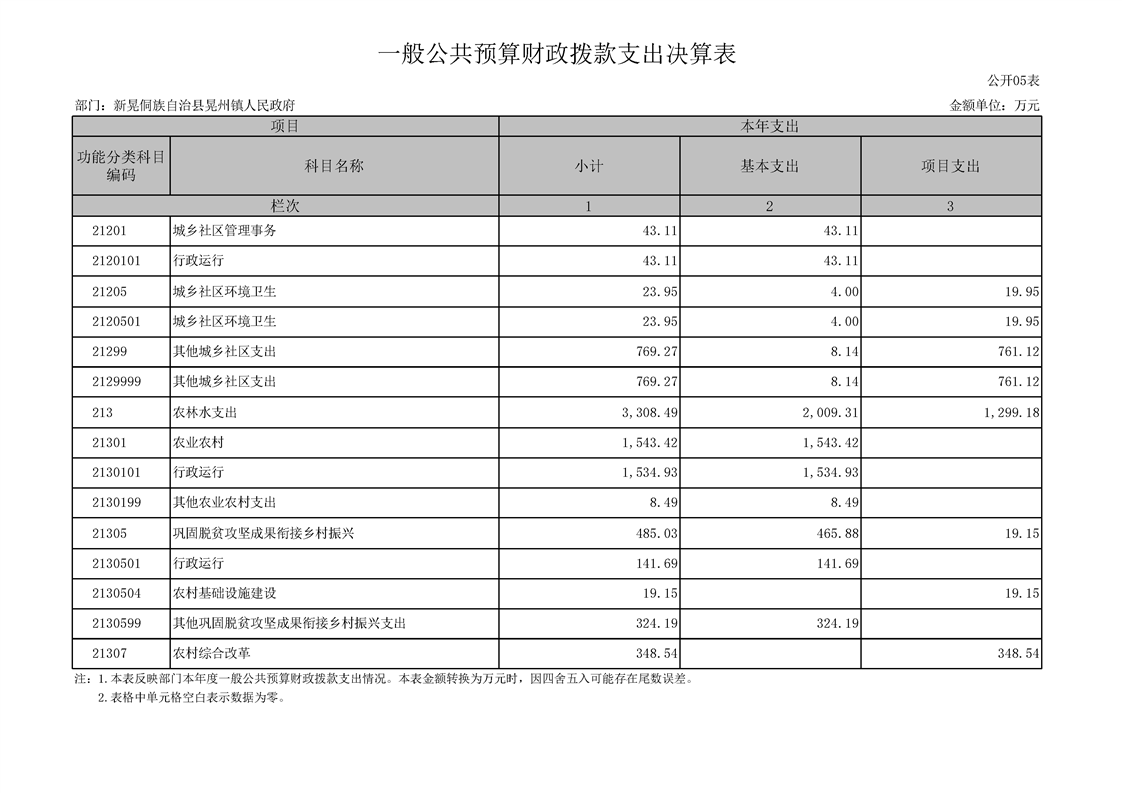 一般公共预算财政拨款支出决算表

公开05表

部门：新晃侗族自治县晃州镇人民政府

金额单位：万元

| 项目 | | 本年支出 | | |
|---|---|---|---|---|
| 功能分类科目编码 | 科目名称 | 小计 | 基本支出 | 项目支出 |
| 栏次 | | 1 | 2 | 3 |
| 21201 | 城乡社区管理事务 | 43.11 | 43.11 | |
| 2120101 | 行政运行 | 43.11 | 43.11 | |
| 21205 | 城乡社区环境卫生 | 23.95 | 4.00 | 19.95 |
| 2120501 | 城乡社区环境卫生 | 23.95 | 4.00 | 19.95 |
| 21299 | 其他城乡社区支出 | 769.27 | 8.14 | 761.12 |
| 2129999 | 其他城乡社区支出 | 769.27 | 8.14 | 761.12 |
| 213 | 农林水支出 | 3,308.49 | 2,009.31 | 1,299.18 |
| 21301 | 农业农村 | 1,543.42 | 1,543.42 | |
| 2130101 | 行政运行 | 1,534.93 | 1,534.93 | |
| 2130199 | 其他农业农村支出 | 8.49 | 8.49 | |
| 21305 | 巩固脱贫攻坚成果衔接乡村振兴 | 485.03 | 465.88 | 19.15 |
| 2130501 | 行政运行 | 141.69 | 141.69 | |
| 2130504 | 农村基础设施建设 | 19.15 | | 19.15 |
| 2130599 | 其他巩固脱贫攻坚成果衔接乡村振兴支出 | 324.19 | 324.19 | |
| 21307 | 农村综合改革 | 348.54 | | 348.54 |

注：1.本表反映部门本年度一般公共预算财政拨款支出情况。本表金额转换为万元时，因四舍五入可能存在尾数误差。
2.表格中单元格空白表示数据为零。